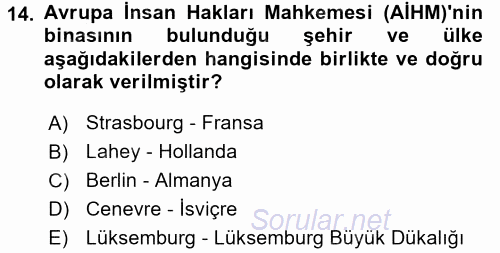 14. Avrupa İnsan Hakları Mahkemesi (AİHM)'nin binasının bulunduğu şehir ve ülke aşağıdakilerden hangisinde birlikte ve doğru olarak verilmiştir?

A) Strasbourg - Fransa
B) Lahey - Hollanda
C) Berlin - Almanya
D) Cenevre - İsviçre
E) Lüksemburg - Lüksemburg Büyük Dükalığı

Sorular.net